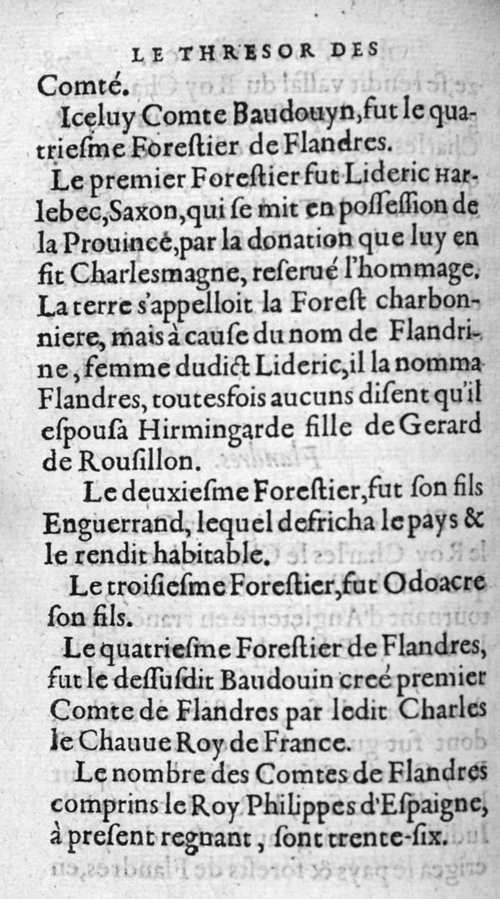 LE THRESOR DES

Comté.

Iceluy Comte Baudouyn, fut le quatriesme Foreſtier de Flandres.

Le premier Foreſtier fut Lideric Harlebec, Saxon, qui ſe mit en poſſeſſion de la Prouince, par la donation que luy en fit Charlesmagne, reſerué l'hommage. La terre s'appelloit la Foreſt charbonniere, mais à cauſe du nom de Flandrine, femme dudict Lideric, il la nomma Flandres, toutesfois aucuns diſent qu'il eſpouſa Hirmingarde fille de Gerard de Rouſillon.

Le deuxieſme Foreſtier, fut ſon fils Enguerrand, lequel defricha le pays & le rendit habitable.

Le troiſieſme Foreſtier, fut Odoacre ſon fils.

Le quatrieſme Foreſtier de Flandres, fut le deſſuſdit Baudouin creé premier Comte de Flandres par ledit Charles le Chauue Roy de France.

Le nombre des Comtes de Flandres comprins le Roy Philippes d'Eſpaigne, à preſent regnant, ſont trente-ſix.